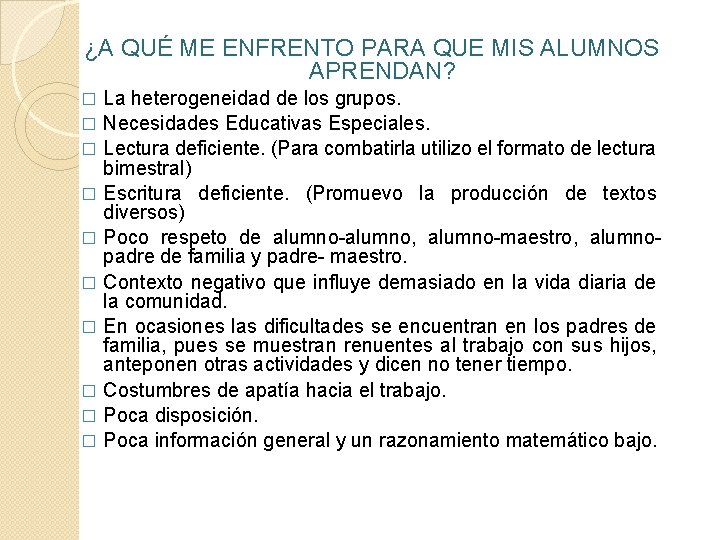 ¿A QUÉ ME ENFRENTO PARA QUE MIS ALUMNOS APRENDAN?

□ La heterogeneidad de los grupos.
□ Necesidades Educativas Especiales.
□ Lectura deficiente. (Para combatirla utilizo el formato de lectura bimestral)
□ Escritura deficiente. (Promuevo la producción de textos diversos)
□ Poco respeto de alumno-alumno, alumno-maestro, alumno-padre de familia y padre- maestro.
□ Contexto negativo que influye demasiado en la vida diaria de la comunidad.
□ En ocasiones las dificultades se encuentran en los padres de familia, pues se muestran renuentes al trabajo con sus hijos, anteponen otras actividades y dicen no tener tiempo.
□ Costumbres de apatía hacia el trabajo.
□ Poca disposición.
□ Poca información general y un razonamiento matemático bajo.